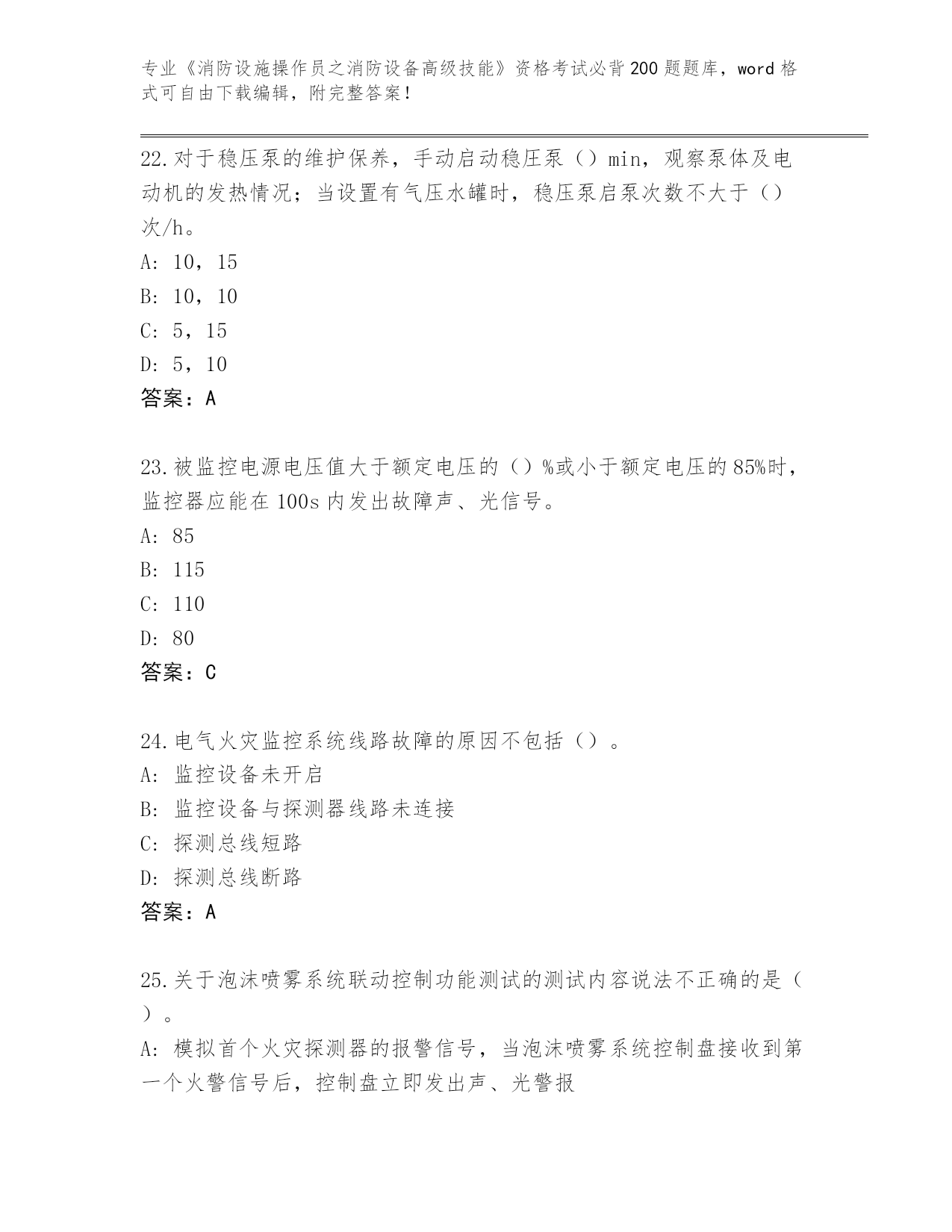 专业《消防设施操作员之消防设备高级技能》资格考试必背200题题库，word格式可自由下载编辑，附完整答案！

22.对于稳压泵的维护保养，手动启动稳压泵（）min，观察泵体及电动机的发热情况；当设置有气压水罐时，稳压泵启泵次数不大于（）次/h。
A: 10，15
B: 10，10
C: 5，15
D: 5，10
答案：A

23.被监控电源电压值大于额定电压的（）%或小于额定电压的85%时，监控器应能在100s内发出故障声、光信号。
A: 85
B: 115
C: 110
D: 80
答案：C

24.电气火灾监控系统线路故障的原因不包括（）。
A: 监控设备未开启
B: 监控设备与探测器线路未连接
C: 探测总线短路
D: 探测总线断路
答案：A

25.关于泡沫喷雾系统联动控制功能测试的测试内容说法不正确的是（）。
A: 模拟首个火灾探测器的报警信号，当泡沫喷雾系统控制盘接收到第一个火警信号后，控制盘立即发出声、光警报